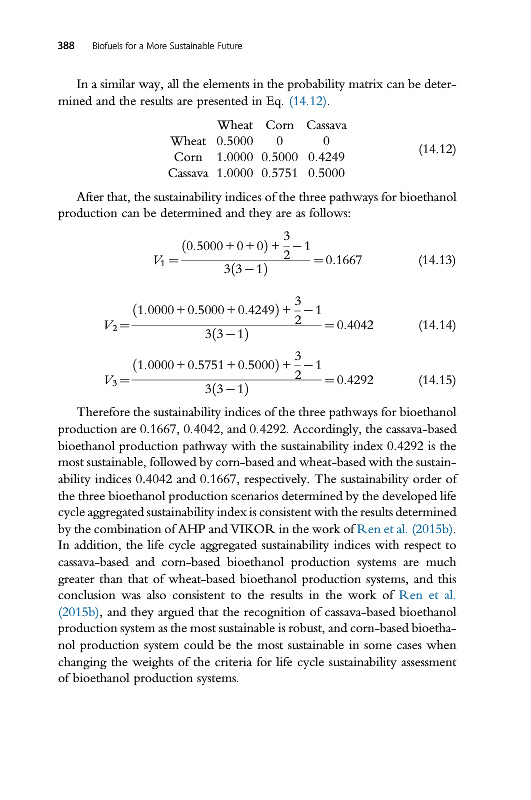 388 Biofuels for a More Sustainable Future

In a similar way, all the elements in the probability matrix can be determined and the results are presented in Eq. (14.12).

| | Wheat | Corn | Cassava |
|---|---|---|---|
| Wheat | 0.5000 | 0 | 0 |
| Corn | 1.0000 | 0.5000 | 0.4249 |
| Cassava | 1.0000 | 0.5751 | 0.5000 |

(14.12)

After that, the sustainability indices of the three pathways for bioethanol production can be determined and they are as follows:

$V_1 = \frac{(0.5000+0+0)+\frac{3}{2}-1}{3(3-1)} = 0.1667$ (14.13)

$V_2 = \frac{(1.0000+0.5000+0.4249)+\frac{3}{2}-1}{3(3-1)} = 0.4042$ (14.14)

$V_3 = \frac{(1.0000+0.5751+0.5000)+\frac{3}{2}-1}{3(3-1)} = 0.4292$ (14.15)

Therefore the sustainability indices of the three pathways for bioethanol production are 0.1667, 0.4042, and 0.4292. Accordingly, the cassava-based bioethanol production pathway with the sustainability index 0.4292 is the most sustainable, followed by corn-based and wheat-based with the sustainability indices 0.4042 and 0.1667, respectively. The sustainability order of the three bioethanol production scenarios determined by the developed life cycle aggregated sustainability index is consistent with the results determined by the combination of AHP and VIKOR in the work of Ren et al. (2015b). In addition, the life cycle aggregated sustainability indices with respect to cassava-based and corn-based bioethanol production systems are much greater than that of wheat-based bioethanol production systems, and this conclusion was also consistent to the results in the work of Ren et al. (2015b), and they argued that the recognition of cassava-based bioethanol production system as the most sustainable is robust, and corn-based bioethanol production system could be the most sustainable in some cases when changing the weights of the criteria for life cycle sustainability assessment of bioethanol production systems.